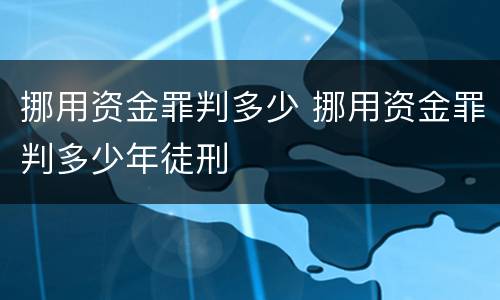 挪用资金罪判多少 挪用资金罪判多少年徒刑